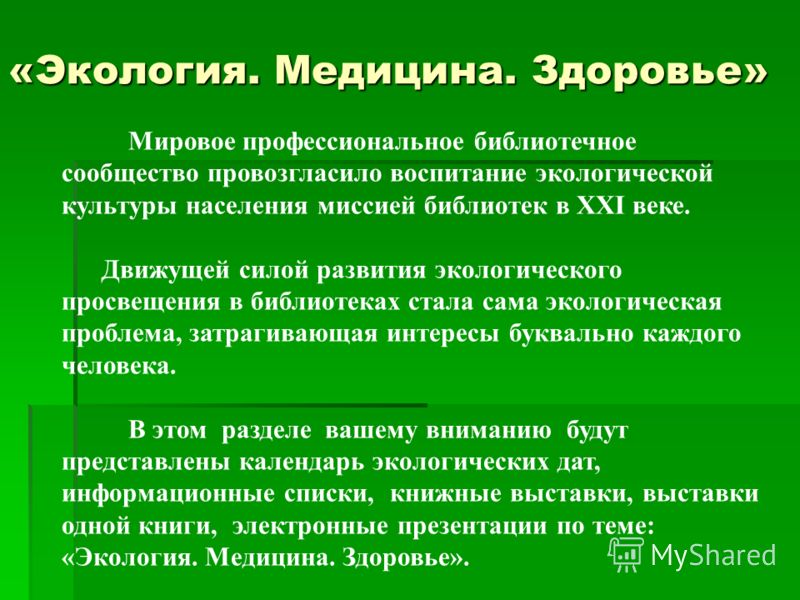 «Экология. Медицина. Здоровье»

Мировое профессиональное библиотечное сообщество провозгласило воспитание экологической культуры населения миссией библиотек в XXI веке.

Движущей силой развития экологического просвещения в библиотеках стала сама экологическая проблема, затрагивающая интересы буквально каждого человека.

В этом разделе вашему вниманию будут представлены календарь экологических дат, информационные списки, книжные выставки, выставки одной книги, электронные презентации по теме: «Экология. Медицина. Здоровье».

MyShared